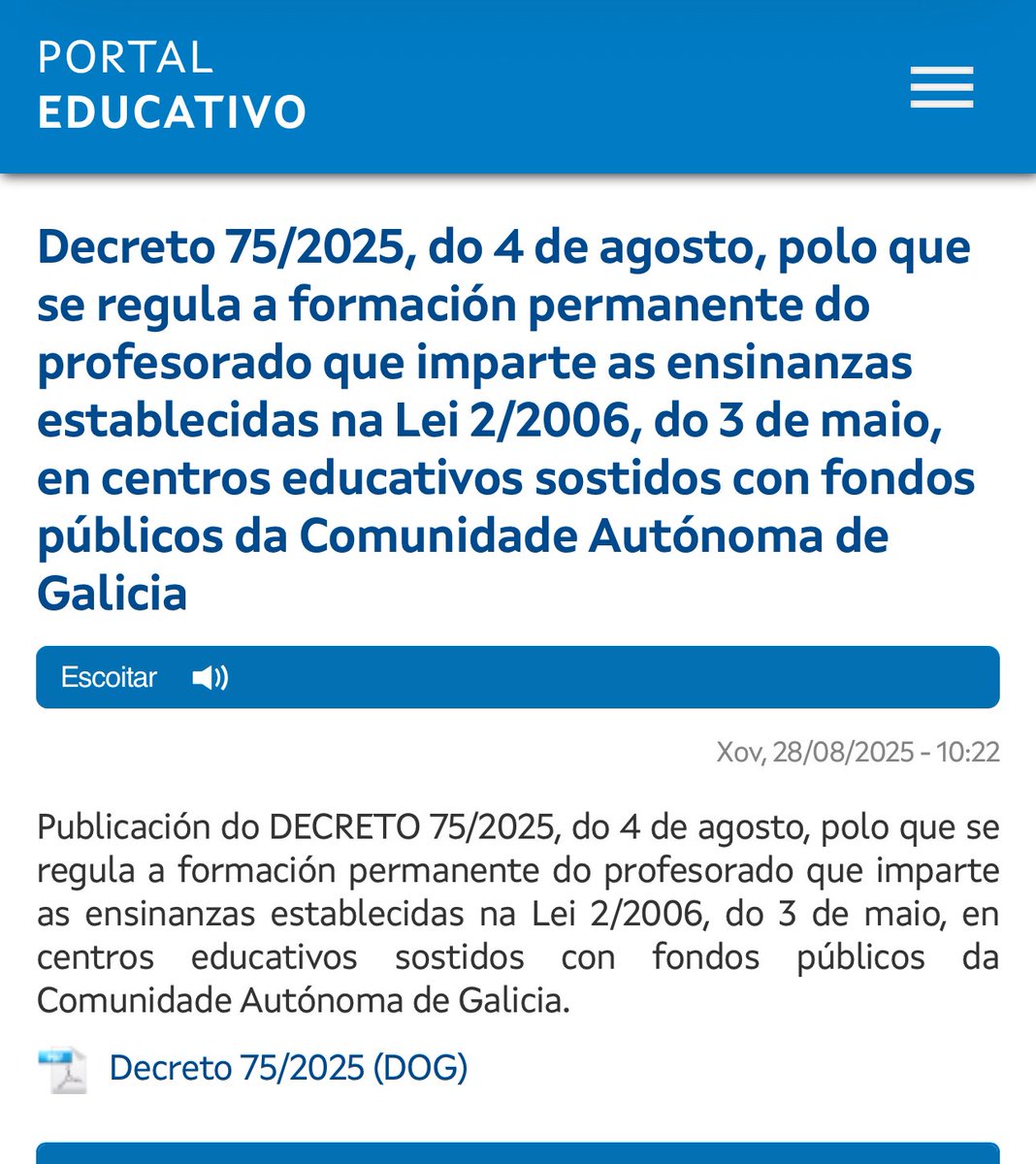 PORTAL
EDUCATIVO

Decreto 75/2025, do 4 de agosto, polo que se regula a formación permanente do profesorado que imparte as ensinanzas establecidas na Lei 2/2006, do 3 de maio, en centros educativos sostidos con fondos públicos da Comunidade Autónoma de Galicia

Escoitar

Xov, 28/08/2025 - 10:22

Publicación do DECRETO 75/2025, do 4 de agosto, polo que se regula a formación permanente do profesorado que imparte as ensinanzas establecidas na Lei 2/2006, do 3 de maio, en centros educativos sostidos con fondos públicos da Comunidade Autónoma de Galicia.

Decreto 75/2025 (DOG)